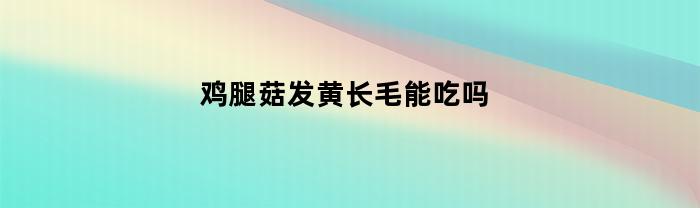 鸡腿菇发黄长毛能吃吗